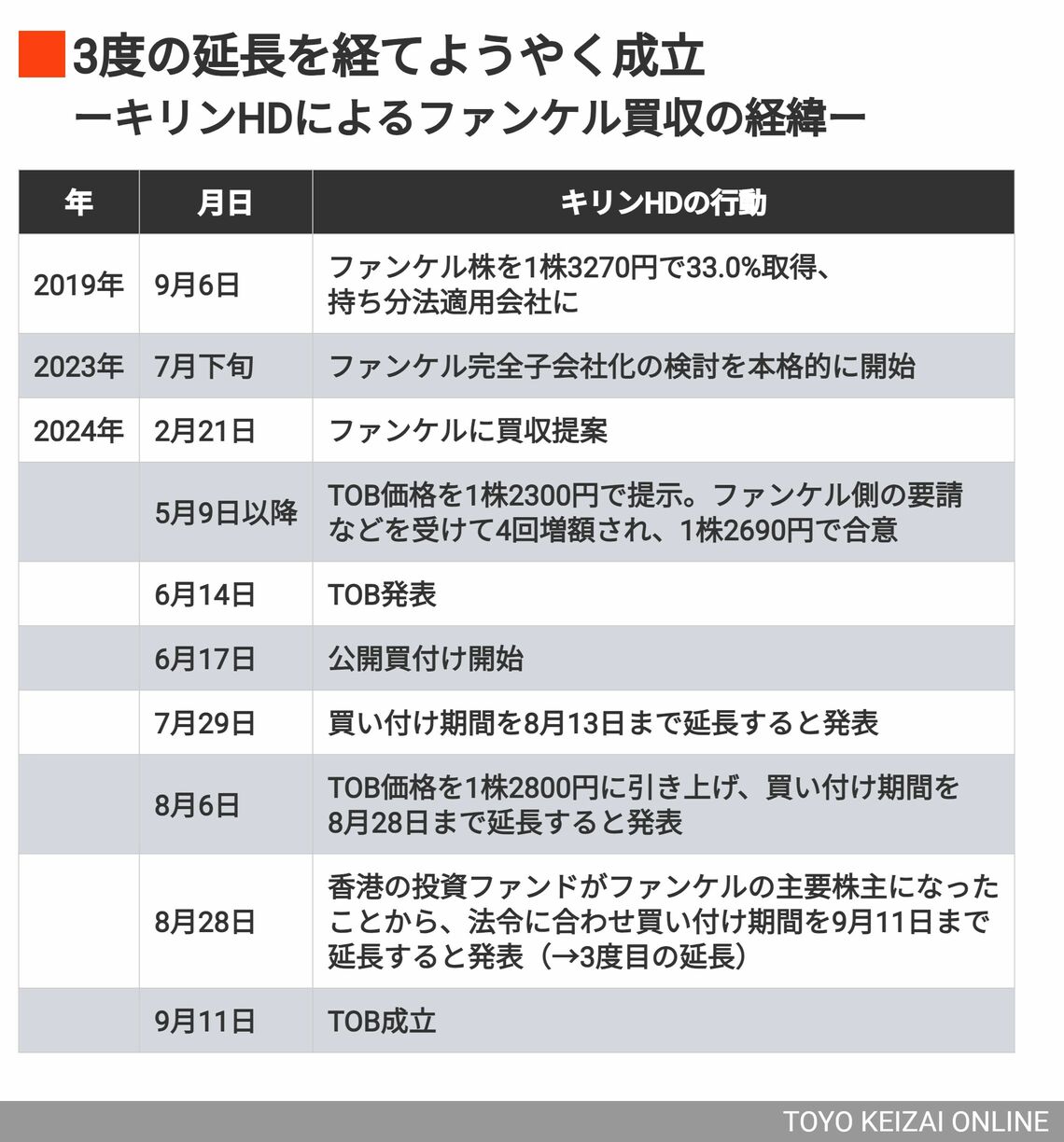 3度の延長を経てようやく成立
ーキリンHDによるファンケル買収の経緯ー

| 年 | 月日 | キリンHDの行動 |
|---|---|---|
| 2019年 | 9月6日 | ファンケル株を1株3270円で33.0%取得、持ち分法適用会社に |
| 2023年 | 7月下旬 | ファンケル完全子会社化の検討を本格的に開始 |
| 2024年 | 2月21日 | ファンケルに買収提案 |
| | 5月9日以降 | TOB価格を1株2300円で提示。ファンケル側の要請などを受けて4回増額され、1株2690円で合意 |
| | 6月14日 | TOB発表 |
| | 6月17日 | 公開買付け開始 |
| | 7月29日 | 買い付け期間を8月13日まで延長すると発表 |
| | 8月6日 | TOB価格を1株2800円に引き上げ、買い付け期間を8月28日まで延長すると発表 |
| | 8月28日 | 香港の投資ファンドがファンケルの主要株主になったことから、法令に合わせ買い付け期間を9月11日まで延長すると発表（→3度目の延長） |
| | 9月11日 | TOB成立 |

TOYO KEIZAI ONLINE